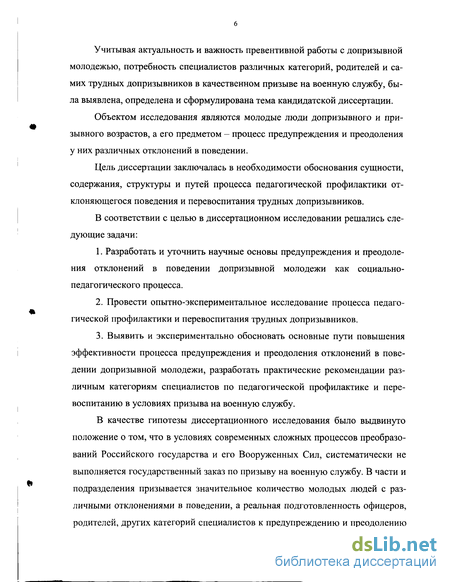 6

Учитывая актуальность и важность превентивной работы с допризывной молодежью, потребность специалистов различных категорий, родителей и самих трудных допризывников в качественном призыве на военную службу, была выявлена, определена и сформулирована тема кандидатской диссертации.

Объектом исследования являются молодые люди допризывного и призывного возрастов, а его предметом – процесс предупреждения и преодоления у них различных отклонений в поведении.

Цель диссертации заключалась в необходимости обоснования сущности, содержания, структуры и путей процесса педагогической профилактики отклоняющегося поведения и перевоспитания трудных допризывников.

В соответствии с целью в диссертационном исследовании решались следующие задачи:

1. Разработать и уточнить научные основы предупреждения и преодоления отклонений в поведении допризывной молодежи как социально-педагогического процесса.

2. Провести опытно-экспериментальное исследование процесса педагогической профилактики и перевоспитания трудных допризывников.

3. Выявить и экспериментально обосновать основные пути повышения эффективности процесса предупреждения и преодоления отклонений в поведении допризывной молодежи, разработать практические рекомендации различным категориям специалистов по педагогической профилактике и перевоспитанию в условиях призыва на военную службу.

В качестве гипотезы диссертационного исследования было выдвинуто положение о том, что в условиях современных сложных процессов преобразований Российского государства и его Вооруженных Сил, систематически не выполняется государственный заказ по призыву на военную службу. В части и подразделения призывается значительное количество молодых людей с различными отклонениями в поведении, а реальная подготовленность офицеров, родителей, других категорий специалистов к предупреждению и преодолению

dsLib.net
библиотека диссертаций